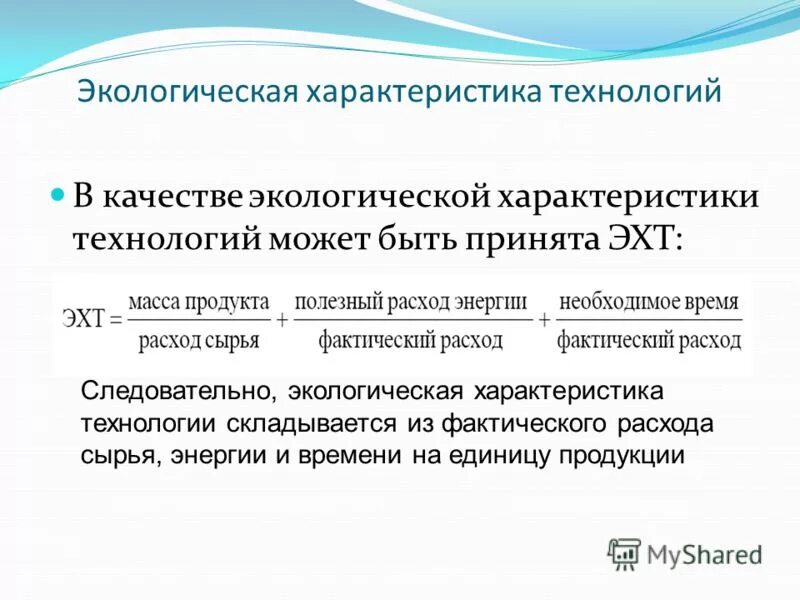 Экологическая характеристика технологий

В качестве экологической характеристики технологий может быть принята ЭХТ:

$ЭХТ = \frac{\text{масса продукта}}{\text{расход сырья}} + \frac{\text{полезный расход энергии}}{\text{фактический расход}} + \frac{\text{необходимое время}}{\text{фактический расход}}$

Следовательно, экологическая характеристика технологии складывается из фактического расхода сырья, энергии и времени на единицу продукции

MyShared